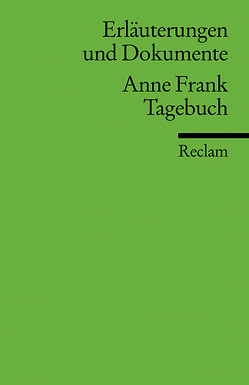 Erläuterungen und Dokumente

Anne Frank Tagebuch

Reclam